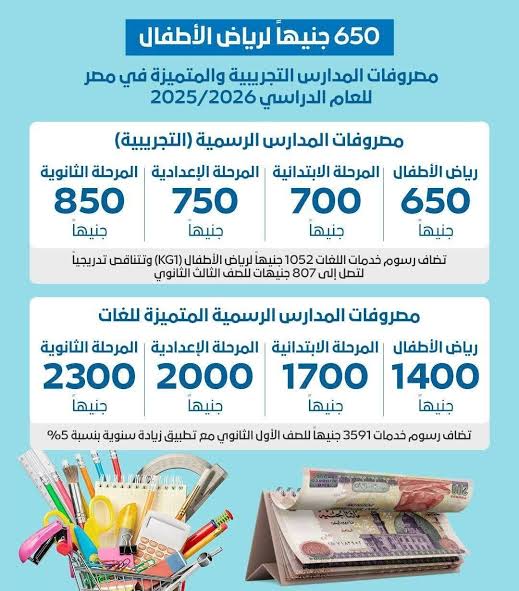 650 جنيهاً لرياض الأطفال

مصروفات المدارس التجريبية والمتميزة في مصر للعام الدراسي 2025/2026

مصروفات المدارس الرسمية (التجريبية)

| رياض الأطفال | المرحلة الابتدائية | المرحلة الإعدادية | المرحلة الثانوية |
|---|---|---|---|
| 650 جنيهاً | 700 جنيهاً | 750 جنيهاً | 850 جنيهاً |

تضاف رسوم خدمات اللغات 1052 جنيهاً لرياض الأطفال (KG1) وتتناقص تدريجياً لتصل إلى 807 جنيهات للصف الثالث الثانوي

مصروفات المدارس الرسمية المتميزة للغات

| رياض الأطفال | المرحلة الابتدائية | المرحلة الإعدادية | المرحلة الثانوية |
|---|---|---|---|
| 1400 جنيهاً | 1700 جنيهاً | 2000 جنيهاً | 2300 جنيهاً |

تضاف رسوم خدمات 3591 جنيهاً للصف الأول الثانوي مع تطبيق زيادة سنوية بنسبة 5%